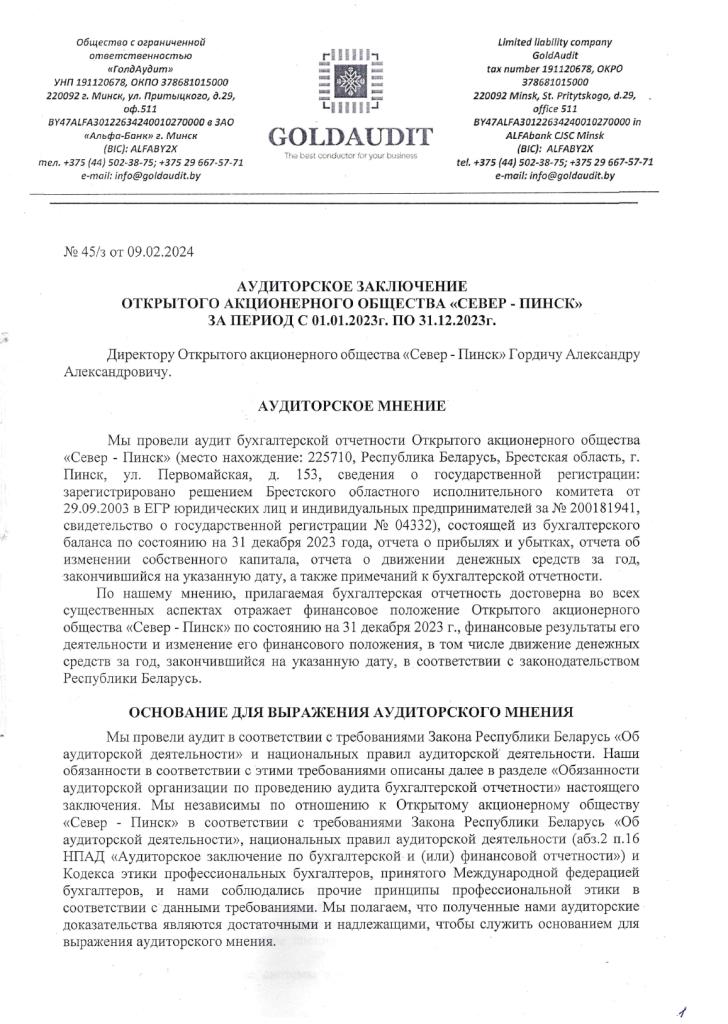 Общество с ограниченной ответственностью «ГолдАудит»
УНП 191120678, ОКПО 378681015000
220092 г. Минск, ул. Притыцкого, д.29, оф.511
BY47ALFA30122634240010270000 в ЗАО «Альфа-Банк» г. Минск
(BIC): ALFABY2X
тел. +375 (44) 502-38-75; +375 29 667-57-71
e-mail: info@goldaudit.by

GOLDAUDIT
The best conductor for your business

Limited liability company GoldAudit
tax number 191120678, OKPO 378681015000
220092 Minsk, St. Pritytskogo, d.29, office 511
BY47ALFA30122634240010270000 in ALFAbank CJSC Minsk
(BIC): ALFABY2X
tel. +375 (44) 502-38-75; +375 29 667-57-71
e-mail: info@goldaudit.by

№ 45/з от 09.02.2024

АУДИТОРСКОЕ ЗАКЛЮЧЕНИЕ
ОТКРЫТОГО АКЦИОНЕРНОГО ОБЩЕСТВА «СЕВЕР - ПИНСК»
ЗА ПЕРИОД С 01.01.2023г. ПО 31.12.2023г.

Директору Открытого акционерного общества «Север - Пинск» Гордичу Александру Александровичу.

АУДИТОРСКОЕ МНЕНИЕ

Мы провели аудит бухгалтерской отчетности Открытого акционерного общества «Север - Пинск» (место нахождение: 225710, Республика Беларусь, Брестская область, г. Пинск, ул. Первомайская, д. 153, сведения о государственной регистрации: зарегистрировано решением Брестского областного исполнительного комитета от 29.09.2003 в ЕГР юридических лиц и индивидуальных предпринимателей за № 200181941, свидетельство о государственной регистрации № 04332), состоящей из бухгалтерского баланса по состоянию на 31 декабря 2023 года, отчета о прибылях и убытках, отчета об изменении собственного капитала, отчета о движении денежных средств за год, закончившийся на указанную дату, а также примечаний к бухгалтерской отчетности.

По нашему мнению, прилагаемая бухгалтерская отчетность достоверна во всех существенных аспектах отражает финансовое положение Открытого акционерного общества «Север - Пинск» по состоянию на 31 декабря 2023 г., финансовые результаты его деятельности и изменение его финансового положения, в том числе движение денежных средств за год, закончившийся на указанную дату, в соответствии с законодательством Республики Беларусь.

ОСНОВАНИЕ ДЛЯ ВЫРАЖЕНИЯ АУДИТОРСКОГО МНЕНИЯ

Мы провели аудит в соответствии с требованиями Закона Республики Беларусь «Об аудиторской деятельности» и национальных правил аудиторской деятельности. Наши обязанности в соответствии с этими требованиями описаны далее в разделе «Обязанности аудиторской организации по проведению аудита бухгалтерской отчетности» настоящего заключения. Мы независимы по отношению к Открытому акционерному обществу «Север - Пинск» в соответствии с требованиями Закона Республики Беларусь «Об аудиторской деятельности», национальных правил аудиторской деятельности (абз.2 п.16 НПАД «Аудиторское заключение по бухгалтерской и (или) финансовой отчетности») и Кодекса этики профессиональных бухгалтеров, принятого Международной федерацией бухгалтеров, и нами соблюдались прочие принципы профессиональной этики в соответствии с данными требованиями. Мы полагаем, что полученные нами аудиторские доказательства являются достаточными и надлежащими, чтобы служить основанием для выражения аудиторского мнения.

1